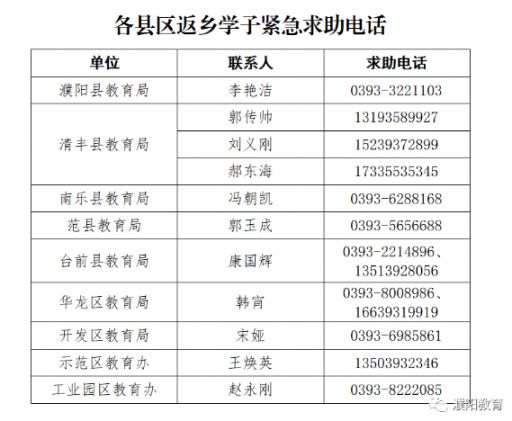 各县区返乡学子紧急求助电话

| 单位 | 联系人 | 求助电话 |
|---|---|---|
| 濮阳县教育局 | 李艳洁 | 0393-3221103 |
| 清丰县教育局 | 郭传帅 | 13193589927 |
| | 刘义刚 | 15239372899 |
| | 郝东海 | 17335535345 |
| 南乐县教育局 | 冯朝凯 | 0393-6288168 |
| 范县教育局 | 郭玉成 | 0393-5656688 |
| 台前县教育局 | 康国辉 | 0393-2214896、13513928056 |
| 华龙区教育局 | 韩宵 | 0393-8008986、16639319919 |
| 开发区教育局 | 宋娅 | 0393-6985861 |
| 示范区教育办 | 王焕英 | 13503932346 |
| 工业园区教育办 | 赵永刚 | 0393-8222085 |

濮阳教育